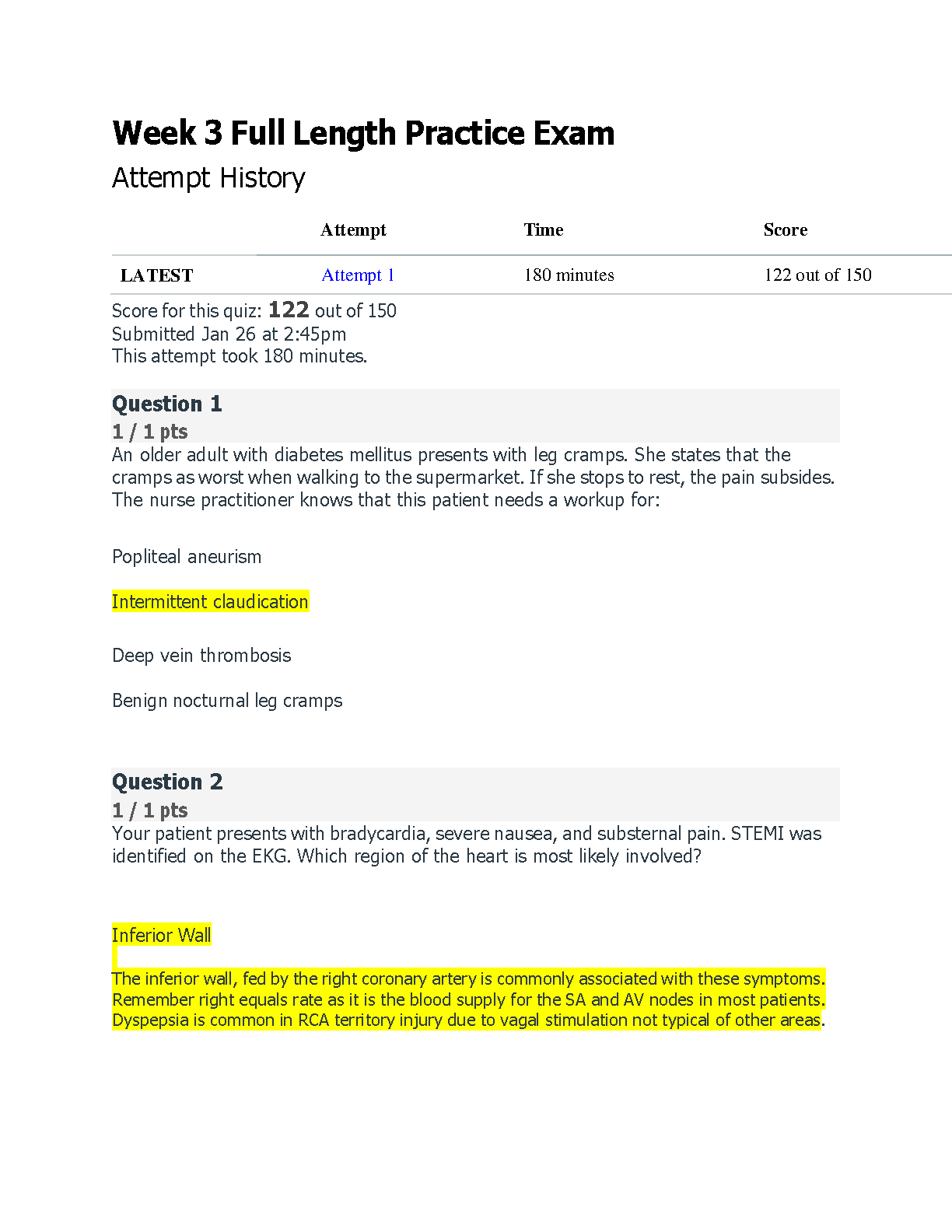 Week 3 Full Length Practice Exam

Attempt History

| | Attempt | Time | Score |
|---|---|---|---|
| LATEST | Attempt 1 | 180 minutes | 122 out of 150 |

Score for this quiz: 122 out of 150
Submitted Jan 26 at 2:45pm
This attempt took 180 minutes.

Question 1
1 / 1 pts
An older adult with diabetes mellitus presents with leg cramps. She states that the cramps as worst when walking to the supermarket. If she stops to rest, the pain subsides. The nurse practitioner knows that this patient needs a workup for:

Popliteal aneurism

Intermittent claudication

Deep vein thrombosis

Benign nocturnal leg cramps

Question 2
1 / 1 pts
Your patient presents with bradycardia, severe nausea, and substernal pain. STEMI was identified on the EKG. Which region of the heart is most likely involved?

Inferior Wall

The inferior wall, fed by the right coronary artery is commonly associated with these symptoms. Remember right equals rate as it is the blood supply for the SA and AV nodes in most patients. Dyspepsia is common in RCA territory injury due to vagal stimulation not typical of other areas.